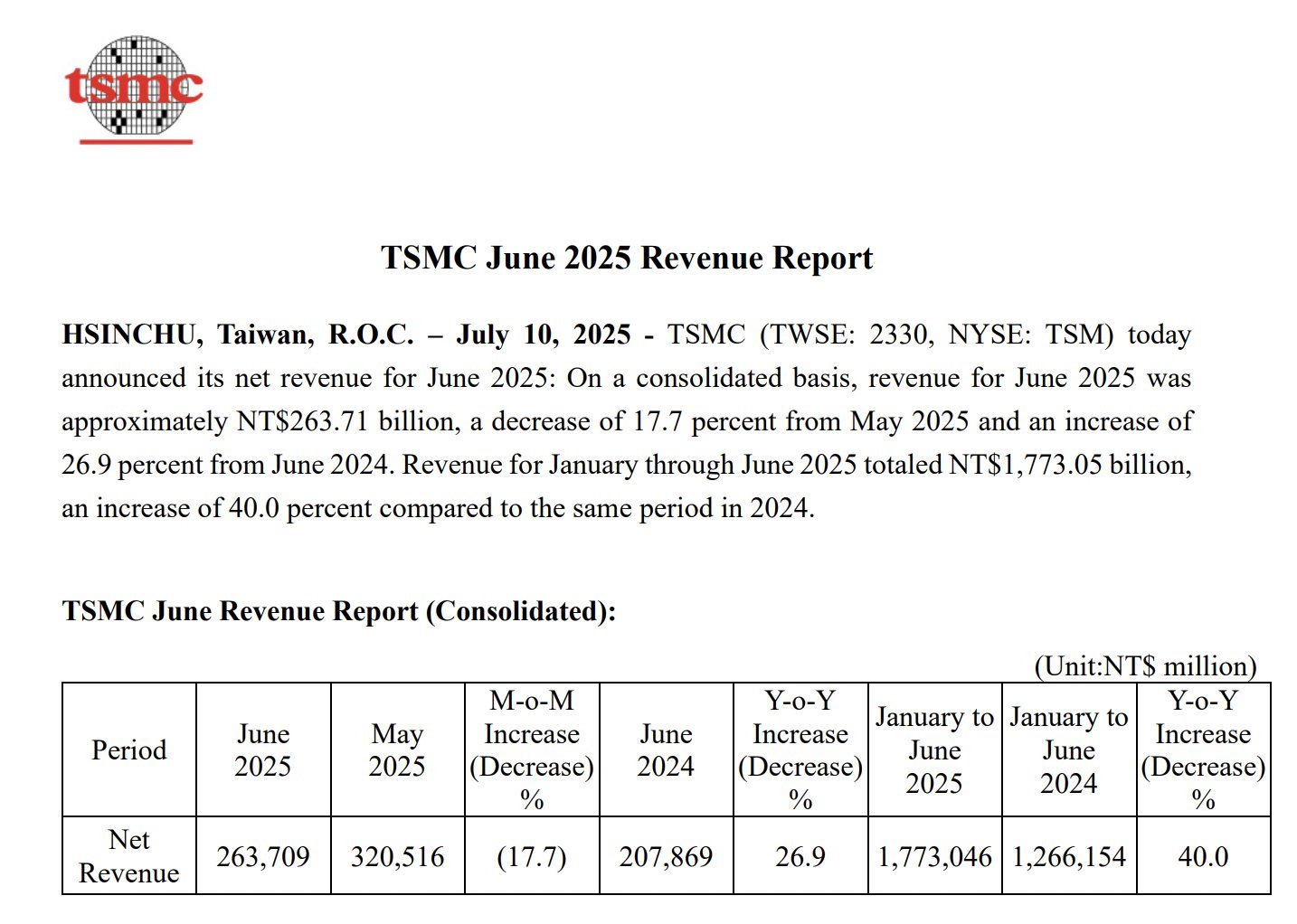 tsmc

TSMC June 2025 Revenue Report

HSINCHU, Taiwan, R.O.C. – July 10, 2025 - TSMC (TWSE: 2330, NYSE: TSM) today announced its net revenue for June 2025: On a consolidated basis, revenue for June 2025 was approximately NT$263.71 billion, a decrease of 17.7 percent from May 2025 and an increase of 26.9 percent from June 2024. Revenue for January through June 2025 totaled NT$1,773.05 billion, an increase of 40.0 percent compared to the same period in 2024.

TSMC June Revenue Report (Consolidated):

(Unit:NT$ million)

| Period | June 2025 | May 2025 | M-o-M Increase (Decrease) % | June 2024 | Y-o-Y Increase (Decrease) % | January to June 2025 | January to June 2024 | Y-o-Y Increase (Decrease) % |
|---|---|---|---|---|---|---|---|---|
| Net Revenue | 263,709 | 320,516 | (17.7) | 207,869 | 26.9 | 1,773,046 | 1,266,154 | 40.0 |